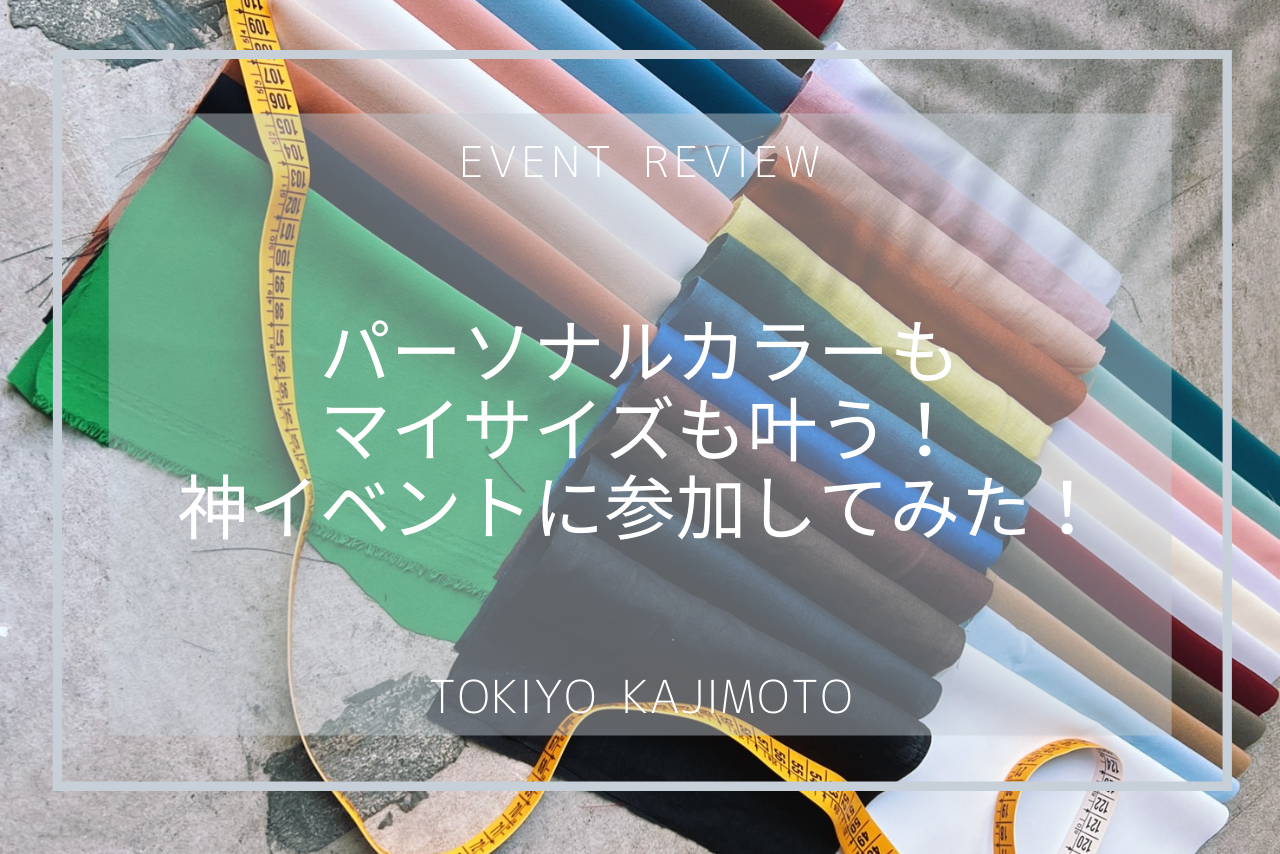 EVENT REVIEW

パーソナルカラーも
マイサイズも叶う！
神イベントに参加してみた！

TOKIYO KAJIMOTO